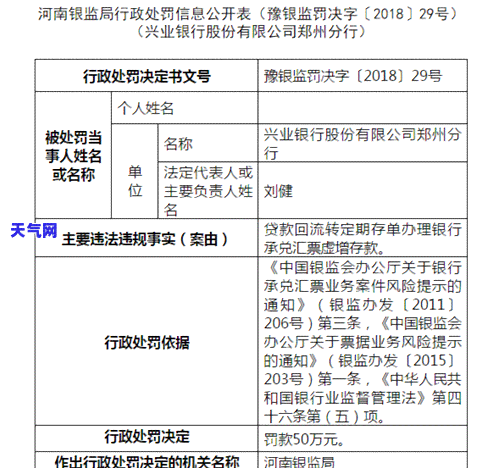 河南银监局行政处罚信息公开表（豫银监罚决字〔2018〕29号）
（兴业银行股份有限公司郑州分行）

| 行政处罚决定书文号 | | | 豫银监罚决字〔2018〕29号 |
|---|---|---|---|
| 被处罚当事人姓名或名称 | 个人姓名 | | |
| | 单位 | 名称 | 兴业银行股份有限公司郑州分行 |
| | | 法定代表人或主要负责人姓名 | 刘健 |
| 主要违法违规事实（案由） | | | 贷款回流转定期存单办理银行承兑汇票虚增存款。 |
| 行政处罚依据 | | | 《中国银监会办公厅关于银行承兑汇票业务案件风险提示的通知》（银监办发〔2011〕206号）第三条，《中国银监会办公厅关于票据业务风险提示的通知》（银监办发〔2015〕203号）第一条，《中华人民共和国银行业监督管理法》第四十六条第（五）项。 |
| 行政处罚决定 | | | 罚款50万元。 |
| 作出行政处罚决定的机关名称 | | | 河南银监局 |

天气网